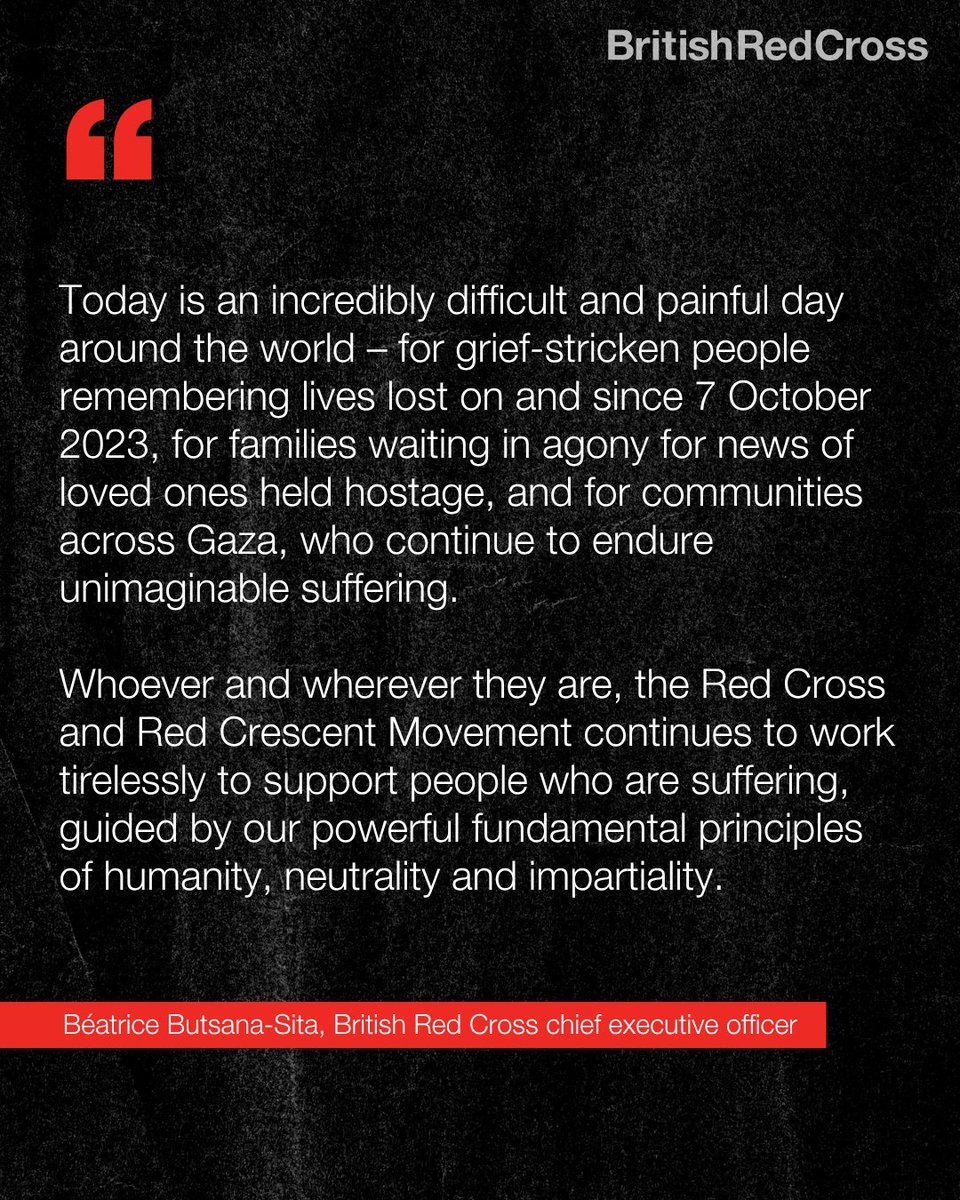 BritishRedCross

“

Today is an incredibly difficult and painful day around the world – for grief-stricken people remembering lives lost on and since 7 October 2023, for families waiting in agony for news of loved ones held hostage, and for communities across Gaza, who continue to endure unimaginable suffering.

Whoever and wherever they are, the Red Cross and Red Crescent Movement continues to work tirelessly to support people who are suffering, guided by our powerful fundamental principles of humanity, neutrality and impartiality.

Béatrice Butsana-Sita, British Red Cross chief executive officer